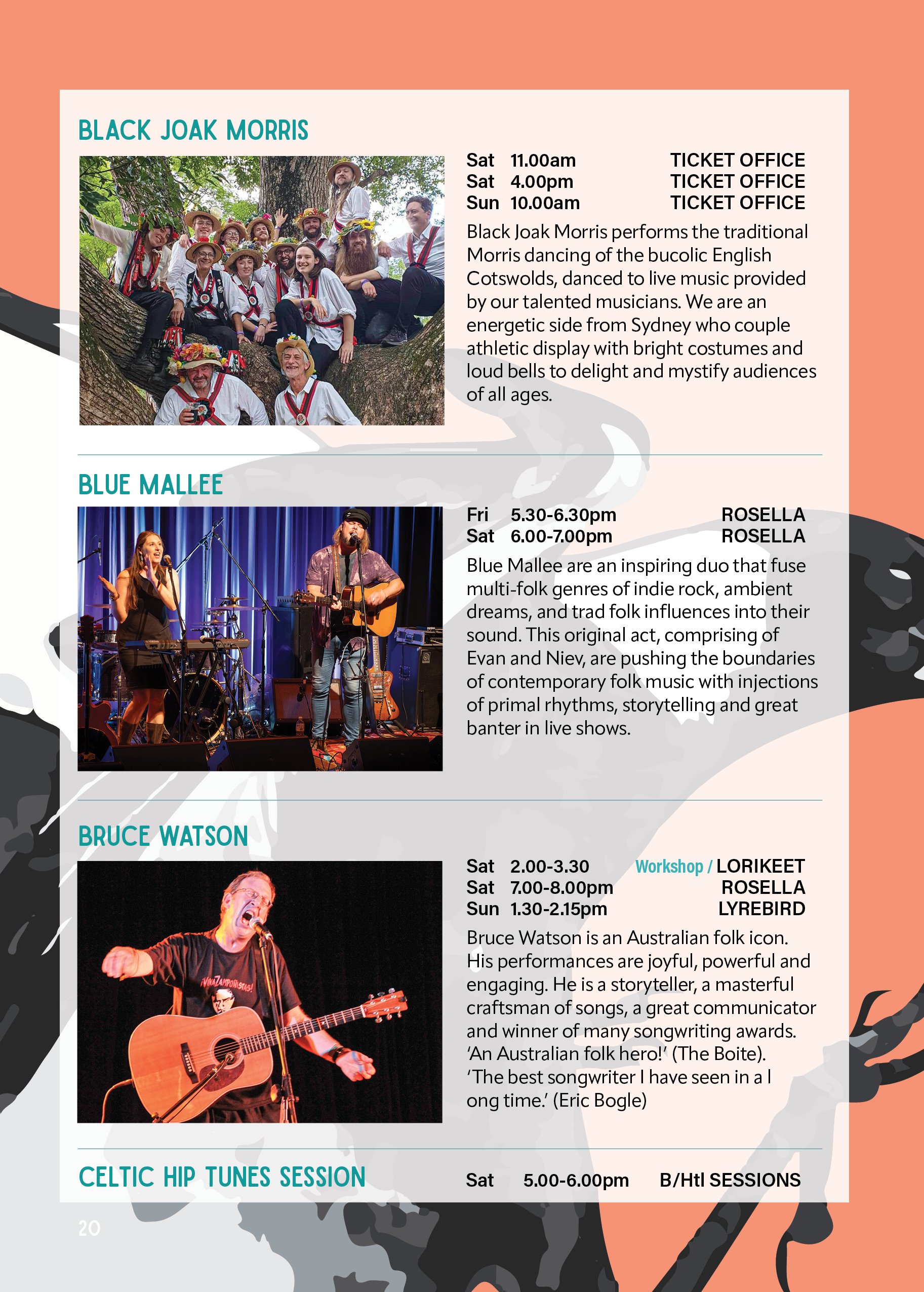 BLACK JOAK MORRIS

Sat 11.00am TICKET OFFICE
Sat 4.00pm TICKET OFFICE
Sun 10.00am TICKET OFFICE

Black Joak Morris performs the traditional Morris dancing of the bucolic English Cotswolds, danced to live music provided by our talented musicians. We are an energetic side from Sydney who couple athletic display with bright costumes and loud bells to delight and mystify audiences of all ages.

BLUE MALLEE

Fri 5.30-6.30pm ROSELLA
Sat 6.00-7.00pm ROSELLA

Blue Mallee are an inspiring duo that fuse multi-folk genres of indie rock, ambient dreams, and trad folk influences into their sound. This original act, comprising of Evan and Niev, are pushing the boundaries of contemporary folk music with injections of primal rhythms, storytelling and great banter in live shows.

BRUCE WATSON

Sat 2.00-3.30 Workshop / LORIKEET
Sat 7.00-8.00pm ROSELLA
Sun 1.30-2.15pm LYREBIRD

Bruce Watson is an Australian folk icon. His performances are joyful, powerful and engaging. He is a storyteller, a masterful craftsman of songs, a great communicator and winner of many songwriting awards. 'An Australian folk hero!' (The Boite). 'The best songwriter I have seen in a l ong time.' (Eric Bogle)

CELTIC HIP TUNES SESSION Sat 5.00-6.00pm B/Htl SESSIONS

20